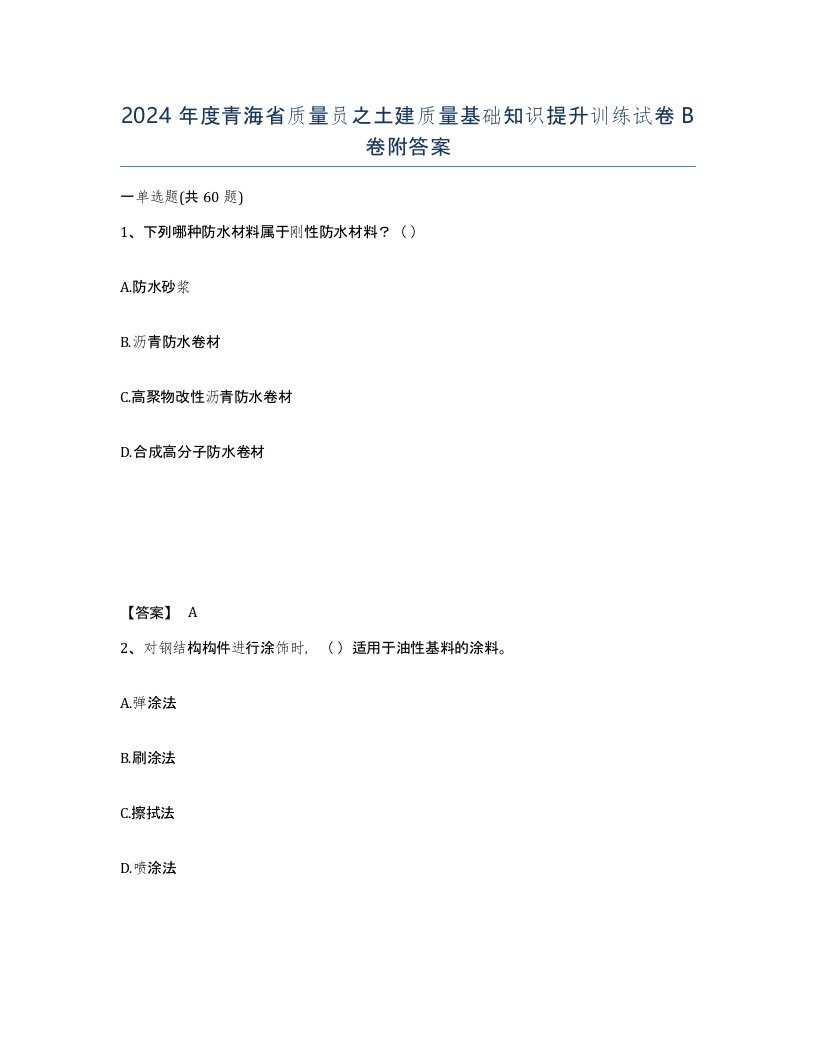 2024 年度青海省质量员之土建质量基础知识提升训练试卷 B 卷附答案

一单选题(共 60 题)

1、下列哪种防水材料属于刚性防水材料？（）

A.防水砂浆

B.沥青防水卷材

C.高聚物改性沥青防水卷材

D.合成高分子防水卷材

【答案】 A

2、对钢结构构件进行涂饰时，（）适用于油性基料的涂料。

A.弹涂法

B.刷涂法

C.擦拭法

D.喷涂法